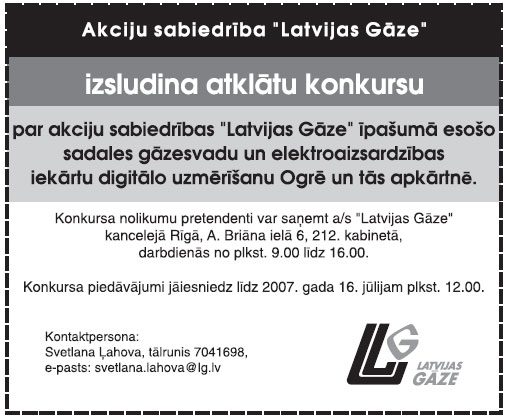 Akciju sabiedrība "Latvijas Gāze"

izsludina atklātu konkursu

par akciju sabiedrības "Latvijas Gāze" īpašumā esošo sadales gāzesvadu un elektroaizsardzības iekārtu digitālo uzmērīšanu Ogrē un tās apkārtnē.

Konkursa nolikumu pretendenti var saņemt a/s "Latvijas Gāze" kancelejā Rīgā, A. Briāna ielā 6, 212. kabinetā, darbdienās no plkst. 9.00 līdz 16.00.

Konkursa piedāvājumi jāiesniedz līdz 2007. gada 16. jūlijam plkst. 12.00.

Kontaktpersona:
Svetlana Ļahova, tālrunis 7041698,
e-pasts: svetlana.lahova@lg.lv

LG
LATVIJAS
GĀZE